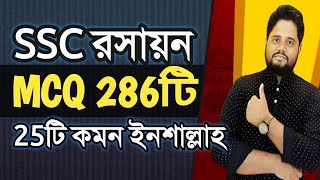 SSC রসায়ন
MCQ 286টি
25টি কমন ইনশাল্লাহ